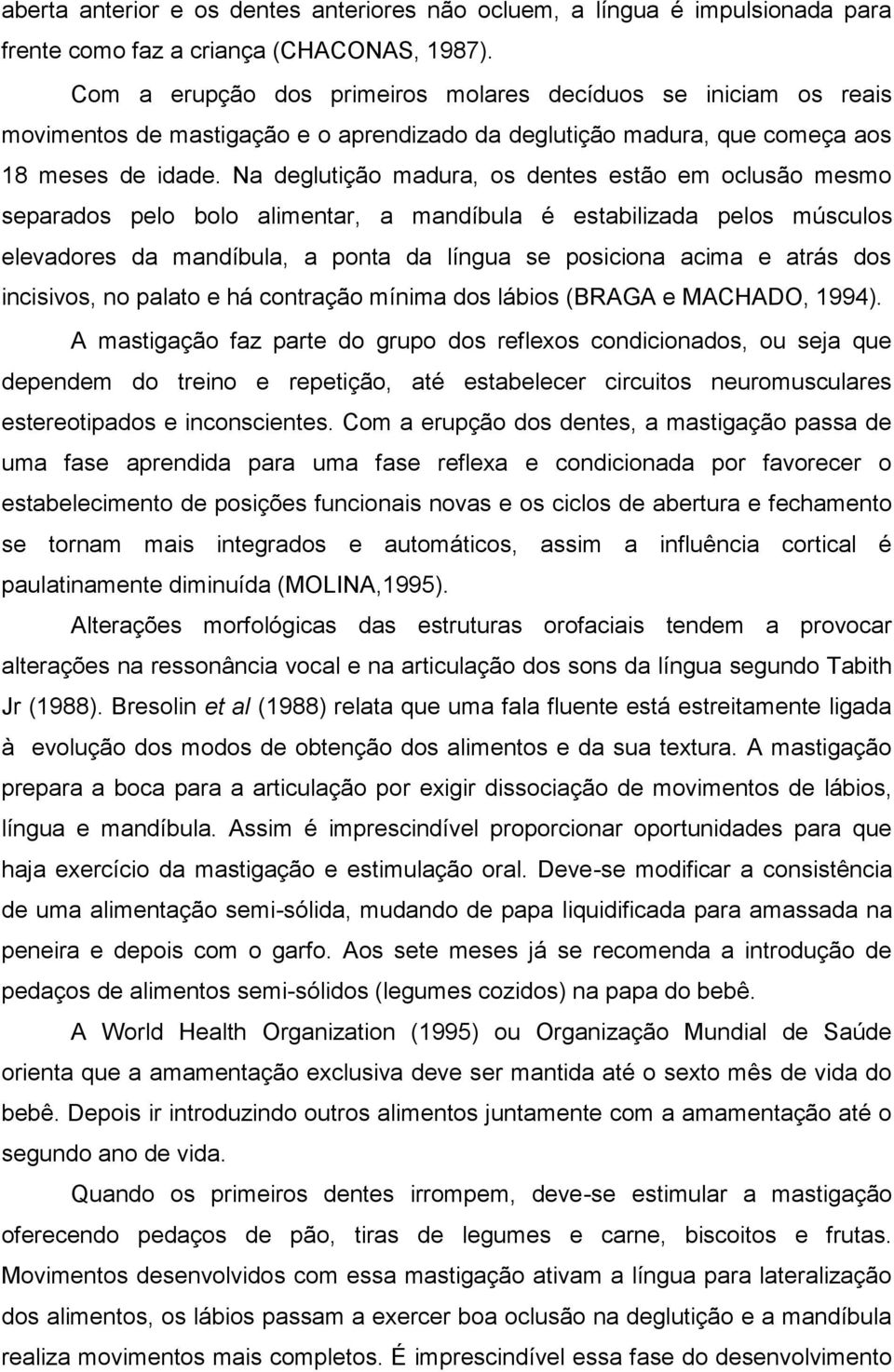 aberta anterior e os dentes anteriores não ocluem, a língua é impulsionada para frente como faz a criança (CHACONAS, 1987).

Com a erupção dos primeiros molares decíduos se iniciam os reais movimentos de mastigação e o aprendizado da deglutição madura, que começa aos 18 meses de idade. Na deglutição madura, os dentes estão em oclusão mesmo separados pelo bolo alimentar, a mandíbula é estabilizada pelos músculos elevadores da mandíbula, a ponta da língua se posiciona acima e atrás dos incisivos, no palato e há contração mínima dos lábios (BRAGA e MACHADO, 1994).

A mastigação faz parte do grupo dos reflexos condicionados, ou seja que dependem do treino e repetição, até estabelecer circuitos neuromusculares estereotipados e inconscientes. Com a erupção dos dentes, a mastigação passa de uma fase aprendida para uma fase reflexa e condicionada por favorecer o estabelecimento de posições funcionais novas e os ciclos de abertura e fechamento se tornam mais integrados e automáticos, assim a influência cortical é paulatinamente diminuída (MOLINA,1995).

Alterações morfológicas das estruturas orofaciais tendem a provocar alterações na ressonância vocal e na articulação dos sons da língua segundo Tabith Jr (1988). Bresolin et al (1988) relata que uma fala fluente está estreitamente ligada à evolução dos modos de obtenção dos alimentos e da sua textura. A mastigação prepara a boca para a articulação por exigir dissociação de movimentos de lábios, língua e mandíbula. Assim é imprescindível proporcionar oportunidades para que haja exercício da mastigação e estimulação oral. Deve-se modificar a consistência de uma alimentação semi-sólida, mudando de papa liquidificada para amassada na peneira e depois com o garfo. Aos sete meses já se recomenda a introdução de pedaços de alimentos semi-sólidos (legumes cozidos) na papa do bebê.

A World Health Organization (1995) ou Organização Mundial de Saúde orienta que a amamentação exclusiva deve ser mantida até o sexto mês de vida do bebê. Depois ir introduzindo outros alimentos juntamente com a amamentação até o segundo ano de vida.

Quando os primeiros dentes irrompem, deve-se estimular a mastigação oferecendo pedaços de pão, tiras de legumes e carne, biscoitos e frutas. Movimentos desenvolvidos com essa mastigação ativam a língua para lateralização dos alimentos, os lábios passam a exercer boa oclusão na deglutição e a mandíbula realiza movimentos mais completos. É imprescindível essa fase do desenvolvimento